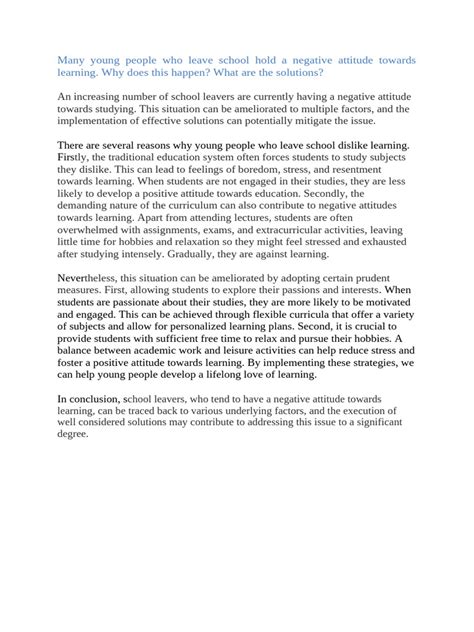 Many young people who leave school hold a negative attitude towards learning. Why does this happen? What are the solutions?

An increasing number of school leavers are currently having a negative attitude towards studying. This situation can be ameliorated to multiple factors, and the implementation of effective solutions can potentially mitigate the issue.

There are several reasons why young people who leave school dislike learning. Firstly, the traditional education system often forces students to study subjects they dislike. This can lead to feelings of boredom, stress, and resentment towards learning. When students are not engaged in their studies, they are less likely to develop a positive attitude towards education. Secondly, the demanding nature of the curriculum can also contribute to negative attitudes towards learning. Apart from attending lectures, students are often overwhelmed with assignments, exams, and extracurricular activities, leaving little time for hobbies and relaxation so they might feel stressed and exhausted after studying intensely. Gradually, they are against learning.

Nevertheless, this situation can be ameliorated by adopting certain prudent measures. First, allowing students to explore their passions and interests. When students are passionate about their studies, they are more likely to be motivated and engaged. This can be achieved through flexible curricula that offer a variety of subjects and allow for personalized learning plans. Second, it is crucial to provide students with sufficient free time to relax and pursue their hobbies. A balance between academic work and leisure activities can help reduce stress and foster a positive attitude towards learning. By implementing these strategies, we can help young people develop a lifelong love of learning.

In conclusion, school leavers, who tend to have a negative attitude towards learning, can be traced back to various underlying factors, and the execution of well considered solutions may contribute to addressing this issue to a significant degree.